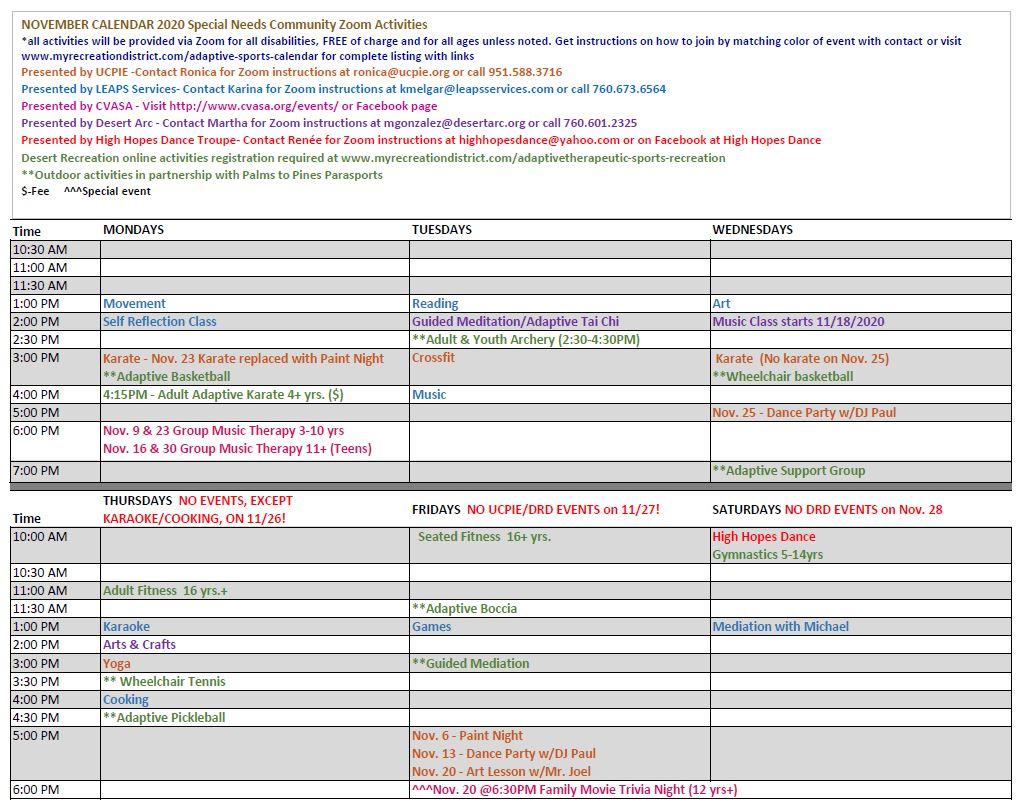 NOVEMBER CALENDAR 2020 Special Needs Community Zoom Activities
*all activities will be provided via Zoom for all disabilities, FREE of charge and for all ages unless noted. Get instructions on how to join by matching color of event with contact or visit www.myrecreationdistrict.com/adaptive-sports-calendar for complete listing with links
Presented by UCPIE -Contact Ronica for Zoom instructions at ronica@ucpie.org or call 951.588.3716
Presented by LEAPS Services- Contact Karina for Zoom instructions at kmelgar@leapsservices.com or call 760.673.6564
Presented by CVASA - Visit http://www.cvasa.org/events/ or Facebook page
Presented by Desert Arc - Contact Martha for Zoom instructions at mgonzalez@desertarc.org or call 760.601.2325
Presented by High Hopes Dance Troupe- Contact Renée for Zoom instructions at highhopesdance@yahoo.com or on Facebook at High Hopes Dance
Desert Recreation online activities registration required at www.myrecreationdistrict.com/adaptivetherapeutic-sports-recreation
**Outdoor activities in partnership with Palms to Pines Parasports
$-Fee ^^^Special event

| Time | MONDAYS | TUESDAYS | WEDNESDAYS |
|---|---|---|---|
| 10:30 AM | | | |
| 11:00 AM | | | |
| 11:30 AM | | | |
| 1:00 PM | Movement | Reading | Art |
| 2:00 PM | Self Reflection Class | Guided Meditation/Adaptive Tai Chi | Music Class starts 11/18/2020 |
| 2:30 PM | | **Adult & Youth Archery (2:30-4:30PM) | |
| 3:00 PM | Karate - Nov. 23 Karate replaced with Paint Night **Adaptive Basketball | Crossfit | Karate (No karate on Nov. 25) **Wheelchair basketball |
| 4:00 PM | 4:15PM - Adult Adaptive Karate 4+ yrs. ($) | Music | |
| 5:00 PM | | | Nov. 25 - Dance Party w/DJ Paul |
| 6:00 PM | Nov. 9 & 23 Group Music Therapy 3-10 yrs Nov. 16 & 30 Group Music Therapy 11+ (Teens) | | |
| 7:00 PM | | | **Adaptive Support Group |

| Time | THURSDAYS NO EVENTS, EXCEPT KARAOKE/COOKING, ON 11/26! | FRIDAYS NO UCPIE/DRD EVENTS on 11/27! | SATURDAYS NO DRD EVENTS on Nov. 28 |
|---|---|---|---|
| 10:00 AM | | Seated Fitness 16+ yrs. | High Hopes Dance Gymnastics 5-14yrs |
| 10:30 AM | | | |
| 11:00 AM | Adult Fitness 16 yrs.+ | | |
| 11:30 AM | | **Adaptive Boccia | |
| 1:00 PM | Karaoke | Games | Mediation with Michael |
| 2:00 PM | Arts & Crafts | | |
| 3:00 PM | Yoga | **Guided Mediation | |
| 3:30 PM | ** Wheelchair Tennis | | |
| 4:00 PM | Cooking | | |
| 4:30 PM | **Adaptive Pickleball | | |
| 5:00 PM | | Nov. 6 - Paint Night Nov. 13 - Dance Party w/DJ Paul Nov. 20 - Art Lesson w/Mr. Joel | |
| 6:00 PM | | ^^^Nov. 20 @6:30PM Family Movie Trivia Night (12 yrs+) | |